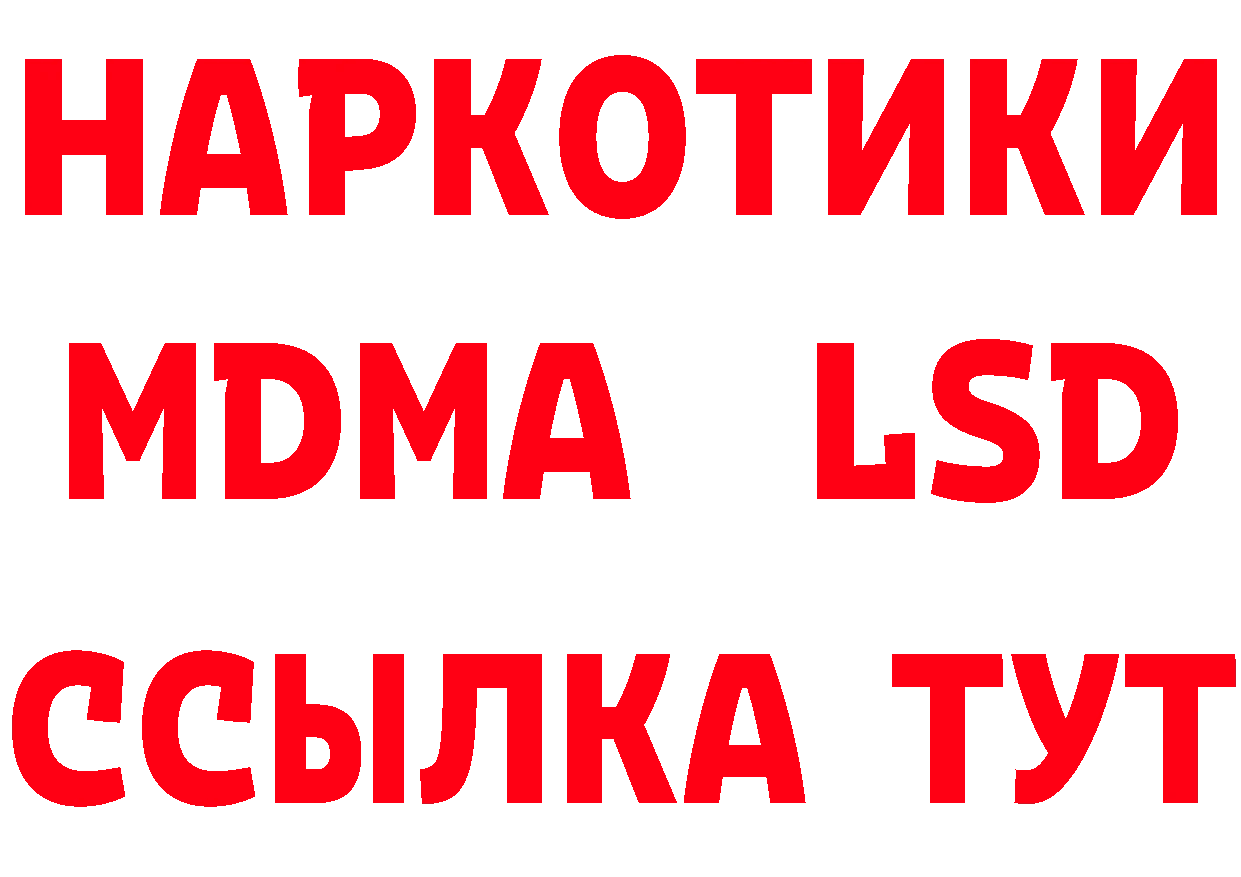 НАРКОТИКИ
MDMA LSD
ССЫЛКА ТУТ